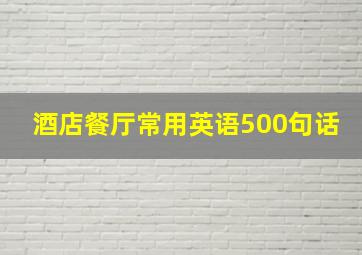 酒店餐厅常用英语500句话